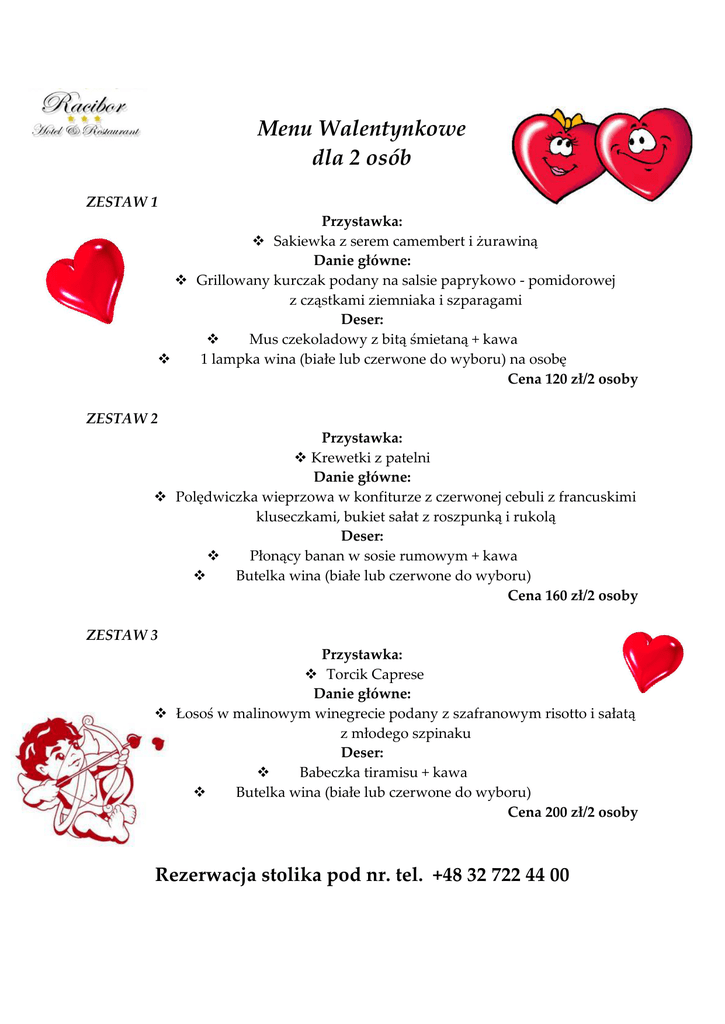 Racibor
Hotel & Restaurant

Menu Walentynkowe
dla 2 osób

ZESTAW 1

Przystawka:
❖ Sakiewka z serem camembert i żurawiną
Danie główne:
❖ Grillowany kurczak podany na salsie paprykowo - pomidorowej z cząstkami ziemniaka i szparagami
Deser:
❖ Mus czekoladowy z bitą śmietaną + kawa
❖ 1 lampka wina (białe lub czerwone do wyboru) na osobę
Cena 120 zł/2 osoby

ZESTAW 2

Przystawka:
❖ Krewetki z patelni
Danie główne:
❖ Polędwiczka wieprzowa w konfiturze z czerwonej cebuli z francuskimi kluseczkami, bukiet sałat z roszpunką i rukolą
Deser:
❖ Płonący banan w sosie rumowym + kawa
❖ Butelka wina (białe lub czerwone do wyboru)
Cena 160 zł/2 osoby

ZESTAW 3

Przystawka:
❖ Torcik Caprese
Danie główne:
❖ Łosoś w malinowym winegrecie podany z szafranowym risotto i sałatą z młodego szpinaku
Deser:
❖ Babeczka tiramisu + kawa
❖ Butelka wina (białe lub czerwone do wyboru)
Cena 200 zł/2 osoby

Rezerwacja stolika pod nr. tel. +48 32 722 44 00